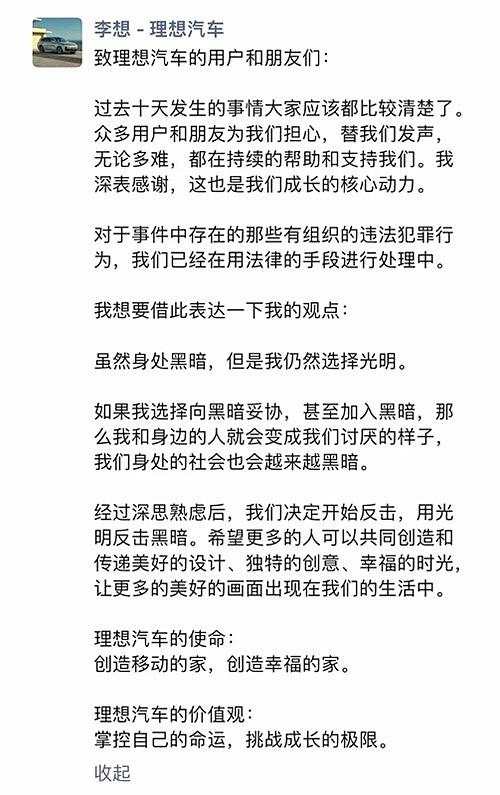 李想 - 理想汽车

致理想汽车的用户和朋友们：

过去十天发生的事情大家应该都比较清楚了。众多用户和朋友为我们担心，替我们发声，无论多难，都在持续的帮助和支持我们。我深表感谢，这也是我们成长的核心动力。

对于事件中存在的那些有组织的违法犯罪行为，我们已经在用法律的手段进行处理中。

我想要借此表达一下我的观点：

虽然身处黑暗，但是我仍然选择光明。

如果我选择向黑暗妥协，甚至加入黑暗，那么我和身边的人就会变成我们讨厌的样子，我们身处的社会也会越来越黑暗。

经过深思熟虑后，我们决定开始反击，用光明反击黑暗。希望更多的人可以共同创造和传递美好的设计、独特的创意、幸福的时光，让更多的美好的画面出现在我们的生活中。

理想汽车的使命：
创造移动的家，创造幸福的家。

理想汽车的价值观：
掌控自己的命运，挑战成长的极限。

收起